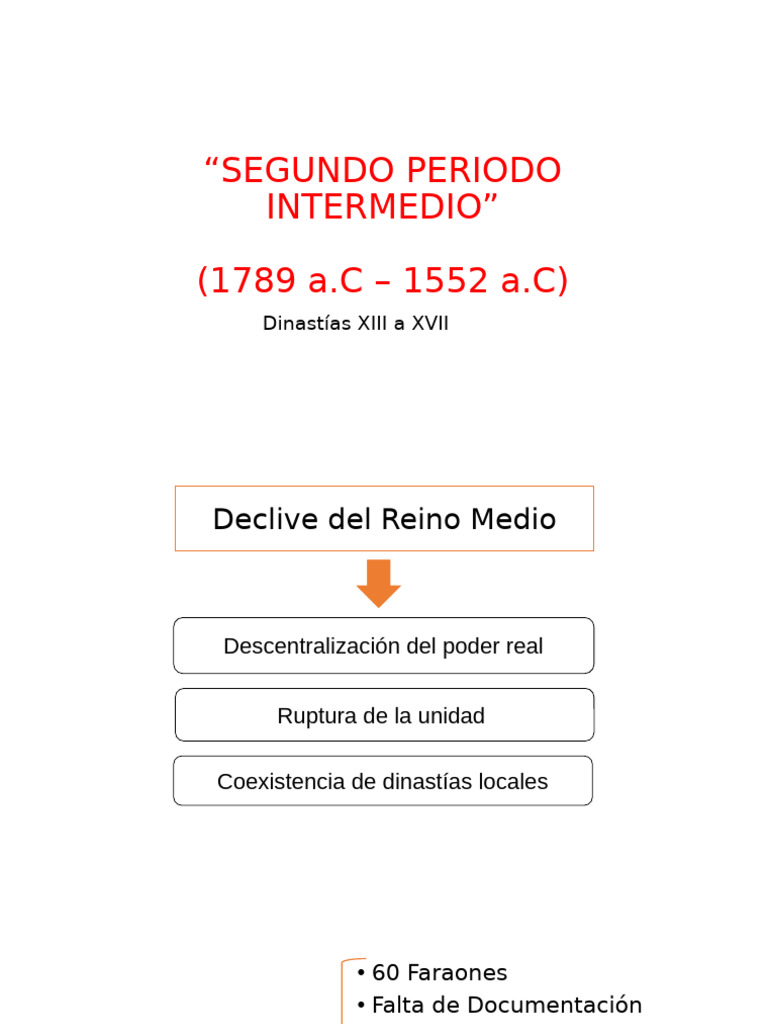 “SEGUNDO PERIODO INTERMEDIO”

(1789 a.C – 1552 a.C)

Dinastías XIII a XVII

Declive del Reino Medio

Descentralización del poder real

Ruptura de la unidad

Coexistencia de dinastías locales

• 60 Faraones
• Falta de Documentación